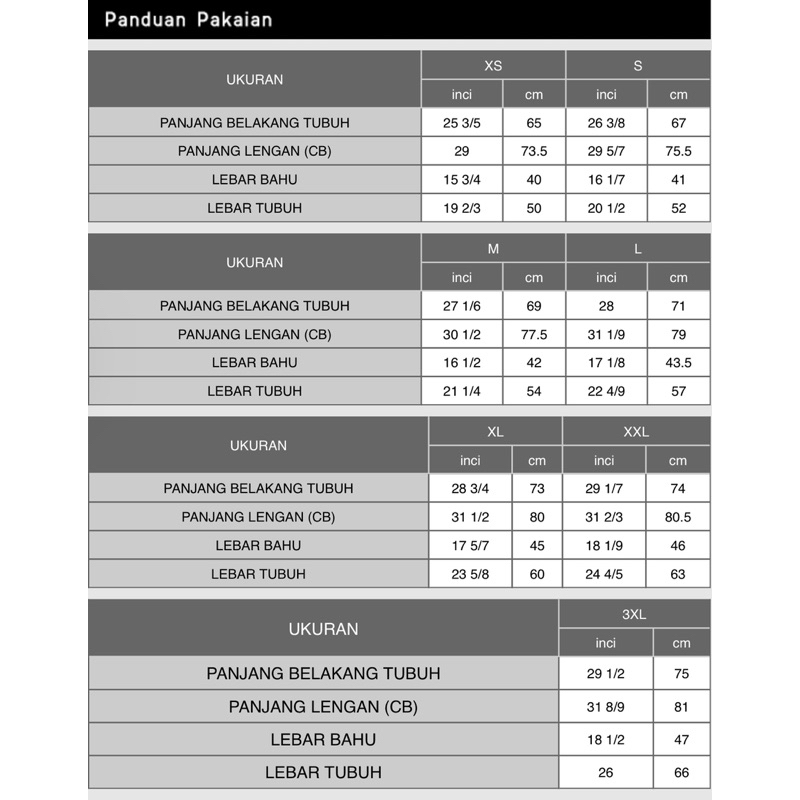 Panduan Pakaian

| UKURAN | XS | | S | |
|---|---|---|---|---|
| | inci | cm | inci | cm |
| PANJANG BELAKANG TUBUH | 25 3/5 | 65 | 26 3/8 | 67 |
| PANJANG LENGAN (CB) | 29 | 73.5 | 29 5/7 | 75.5 |
| LEBAR BAHU | 15 3/4 | 40 | 16 1/7 | 41 |
| LEBAR TUBUH | 19 2/3 | 50 | 20 1/2 | 52 |

| UKURAN | M | | L | |
|---|---|---|---|---|
| | inci | cm | inci | cm |
| PANJANG BELAKANG TUBUH | 27 1/6 | 69 | 28 | 71 |
| PANJANG LENGAN (CB) | 30 1/2 | 77.5 | 31 1/9 | 79 |
| LEBAR BAHU | 16 1/2 | 42 | 17 1/8 | 43.5 |
| LEBAR TUBUH | 21 1/4 | 54 | 22 4/9 | 57 |

| UKURAN | XL | | XXL | |
|---|---|---|---|---|
| | inci | cm | inci | cm |
| PANJANG BELAKANG TUBUH | 28 3/4 | 73 | 29 1/7 | 74 |
| PANJANG LENGAN (CB) | 31 1/2 | 80 | 31 2/3 | 80.5 |
| LEBAR BAHU | 17 5/7 | 45 | 18 1/9 | 46 |
| LEBAR TUBUH | 23 5/8 | 60 | 24 4/5 | 63 |

| UKURAN | 3XL | |
|---|---|---|
| | inci | cm |
| PANJANG BELAKANG TUBUH | 29 1/2 | 75 |
| PANJANG LENGAN (CB) | 31 8/9 | 81 |
| LEBAR BAHU | 18 1/2 | 47 |
| LEBAR TUBUH | 26 | 66 |